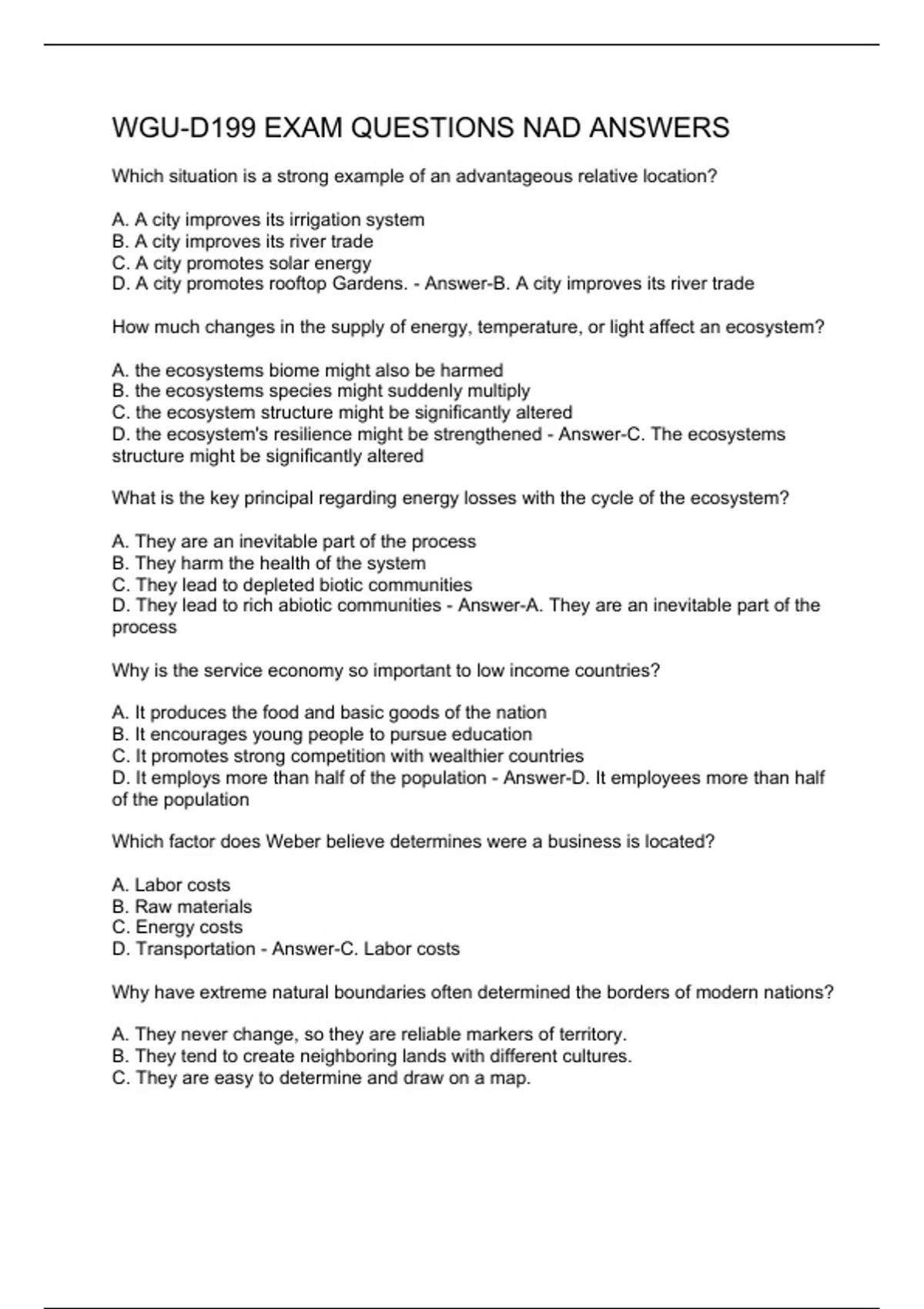 WGU-D199 EXAM QUESTIONS NAD ANSWERS

Which situation is a strong example of an advantageous relative location?

A. A city improves its irrigation system
B. A city improves its river trade
C. A city promotes solar energy
D. A city promotes rooftop Gardens. - Answer-B. A city improves its river trade

How much changes in the supply of energy, temperature, or light affect an ecosystem?

A. the ecosystems biome might also be harmed
B. the ecosystems species might suddenly multiply
C. the ecosystem structure might be significantly altered
D. the ecosystem's resilience might be strengthened - Answer-C. The ecosystems structure might be significantly altered

What is the key principal regarding energy losses with the cycle of the ecosystem?

A. They are an inevitable part of the process
B. They harm the health of the system
C. They lead to depleted biotic communities
D. They lead to rich abiotic communities - Answer-A. They are an inevitable part of the process

Why is the service economy so important to low income countries?

A. It produces the food and basic goods of the nation
B. It encourages young people to pursue education
C. It promotes strong competition with wealthier countries
D. It employs more than half of the population - Answer-D. It employees more than half of the population

Which factor does Weber believe determines were a business is located?

A. Labor costs
B. Raw materials
C. Energy costs
D. Transportation - Answer-C. Labor costs

Why have extreme natural boundaries often determined the borders of modern nations?

A. They never change, so they are reliable markers of territory.
B. They tend to create neighboring lands with different cultures.
C. They are easy to determine and draw on a map.